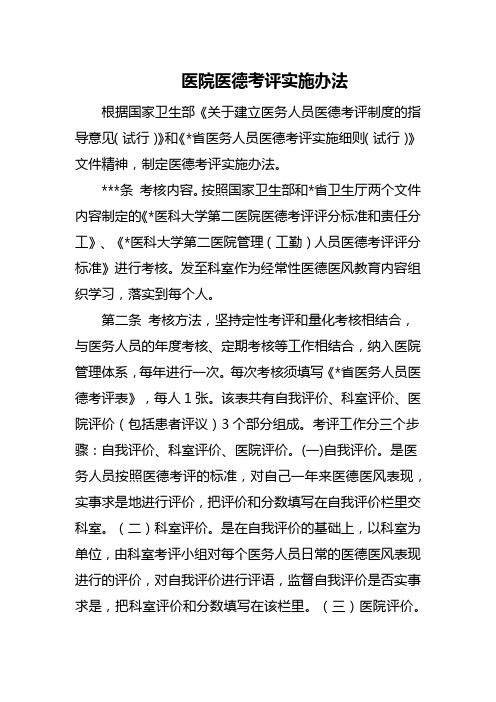 医院医德考评实施办法

根据国家卫生部《关于建立医务人员医德考评制度的指导意见(试行)》和《*省医务人员医德考评实施细则(试行)》文件精神，制定医德考评实施办法。

***条 考核内容。按照国家卫生部和*省卫生厅两个文件内容制定的《*医科大学第二医院医德考评评分标准和责任分工》、《*医科大学第二医院管理（工勤）人员医德考评评分标准》进行考核。发至科室作为经常性医德医风教育内容组织学习，落实到每个人。

第二条 考核方法，坚持定性考评和量化考核相结合，与医务人员的年度考核、定期考核等工作相结合，纳入医院管理体系，每年进行一次。每次考核须填写《*省医务人员医德考评表》，每人1张。该表共有自我评价、科室评价、医院评价（包括患者评议）3个部分组成。考评工作分三个步骤：自我评价、科室评价、医院评价。(一)自我评价。是医务人员按照医德考评的标准，对自己一年来医德医风表现，实事求是地进行评价，把评价和分数填写在自我评价栏里交科室。（二）科室评价。是在自我评价的基础上，以科室为单位，由科室考评小组对每个医务人员日常的医德医风表现进行的评价，对自我评价进行评语，监督自我评价是否实事求是，把科室评价和分数填写在该栏里。（三）医院评价。